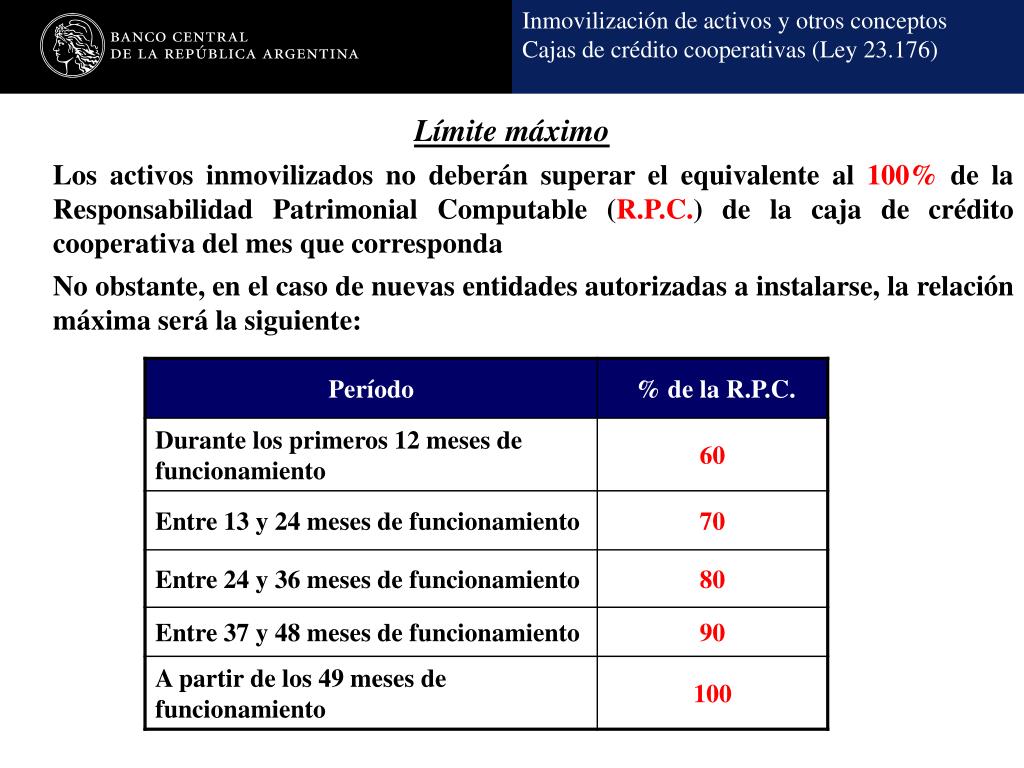 BANCO CENTRAL
DE LA REPÚBLICA ARGENTINA

Inmovilización de activos y otros conceptos
Cajas de crédito cooperativas (Ley 23.176)

Límite máximo

Los activos inmovilizados no deberán superar el equivalente al 100% de la Responsabilidad Patrimonial Computable (R.P.C.) de la caja de crédito cooperativa del mes que corresponda

No obstante, en el caso de nuevas entidades autorizadas a instalarse, la relación máxima será la siguiente:

| Período | % de la R.P.C. |
|---|---|
| Durante los primeros 12 meses de funcionamiento | 60 |
| Entre 13 y 24 meses de funcionamiento | 70 |
| Entre 24 y 36 meses de funcionamiento | 80 |
| Entre 37 y 48 meses de funcionamiento | 90 |
| A partir de los 49 meses de funcionamiento | 100 |